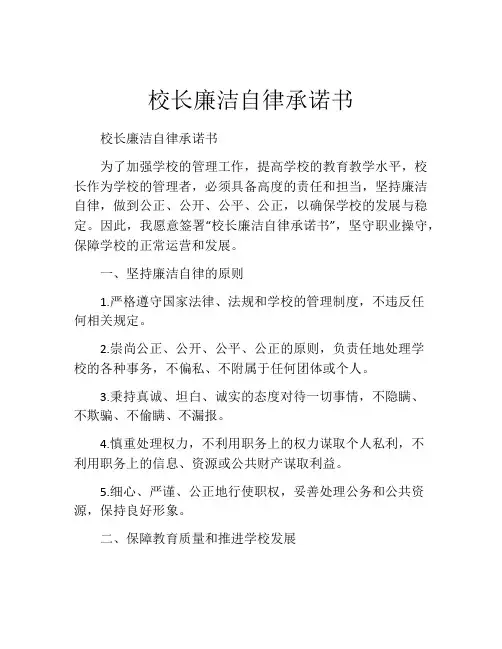 校长廉洁自律承诺书

校长廉洁自律承诺书

为了加强学校的管理工作，提高学校的教育教学水平，校长作为学校的管理者，必须具备高度的责任和担当，坚持廉洁自律，做到公正、公开、公平、公正，以确保学校的发展与稳定。因此，我愿意签署“校长廉洁自律承诺书”，坚守职业操守，保障学校的正常运营和发展。

一、坚持廉洁自律的原则

1.严格遵守国家法律、法规和学校的管理制度，不违反任何相关规定。

2.崇尚公正、公开、公平、公正的原则，负责任地处理学校的各种事务，不偏私、不附属于任何团体或个人。

3.秉持真诚、坦白、诚实的态度对待一切事情，不隐瞒、不欺骗、不偷瞒、不漏报。

4.慎重处理权力，不利用职务上的权力谋取个人私利，不利用职务上的信息、资源或公共财产谋取利益。

5.细心、严谨、公正地行使职权，妥善处理公务和公共资源，保持良好形象。

二、保障教育质量和推进学校发展